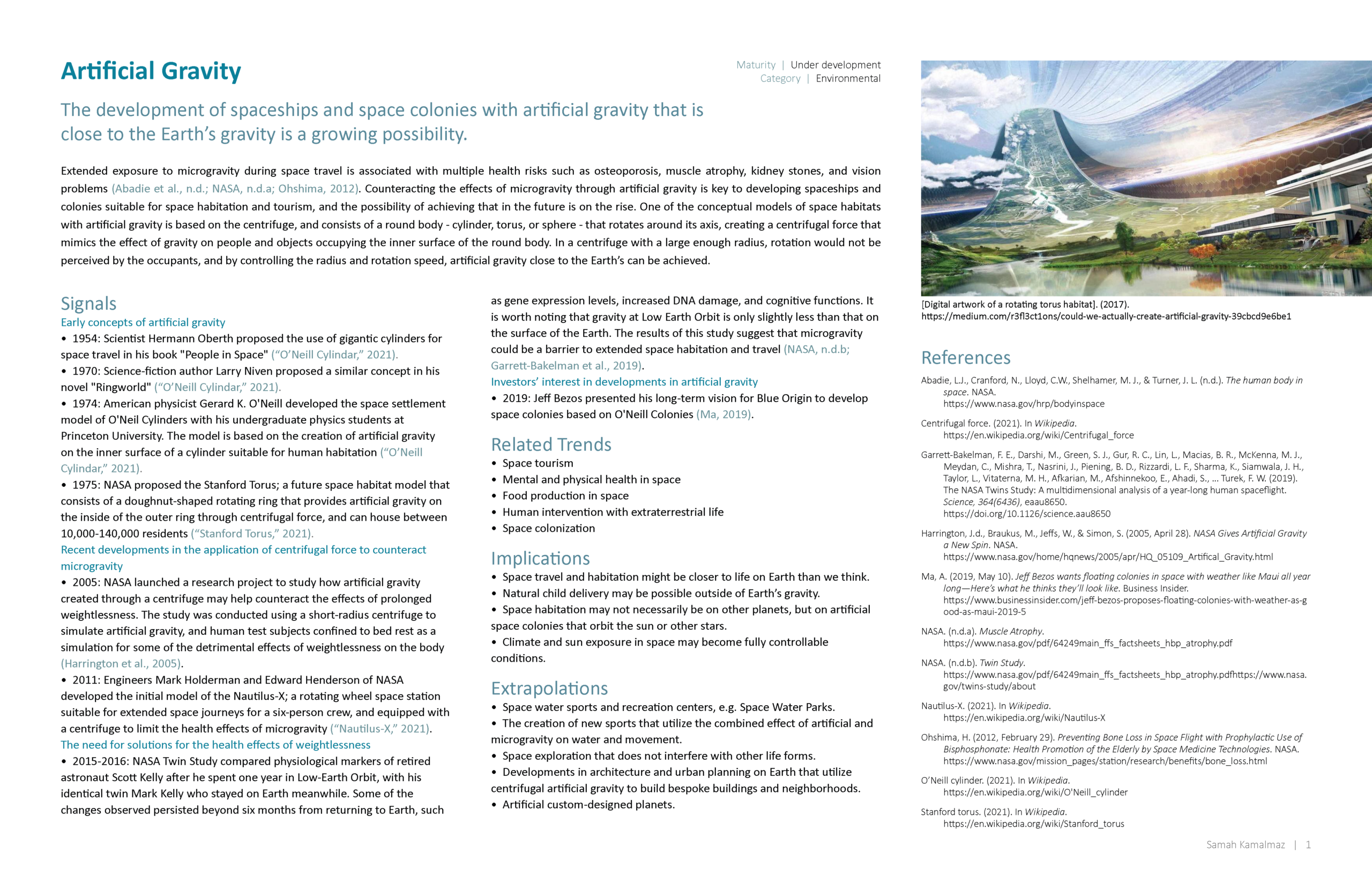 Artificial Gravity

Maturity | Under development
Category | Environmental

The development of spaceships and space colonies with artificial gravity that is close to the Earth's gravity is a growing possibility.

Extended exposure to microgravity during space travel is associated with multiple health risks such as osteoporosis, muscle atrophy, kidney stones, and vision problems (Abadie et al., n.d.; NASA, n.d.a; Ohshima, 2012). Counteracting the effects of microgravity through artificial gravity is key to developing spaceships and colonies suitable for space habitation and tourism, and the possibility of achieving that in the future is on the rise. One of the conceptual models of space habitats with artificial gravity is based on the centrifuge, and consists of a round body - cylinder, torus, or sphere - that rotates around its axis, creating a centrifugal force that mimics the effect of gravity on people and objects occupying the inner surface of the round body. In a centrifuge with a large enough radius, rotation would not be perceived by the occupants, and by controlling the radius and rotation speed, artificial gravity close to the Earth's can be achieved.

Signals
Early concepts of artificial gravity
• 1954: Scientist Hermann Oberth proposed the use of gigantic cylinders for space travel in his book "People in Space" ("O'Neill Cylindar," 2021).
• 1970: Science-fiction author Larry Niven proposed a similar concept in his novel "Ringworld" ("O'Neill Cylindar," 2021).
• 1974: American physicist Gerard K. O'Neill developed the space settlement model of O'Neil Cylinders with his undergraduate physics students at Princeton University. The model is based on the creation of artificial gravity on the inner surface of a cylinder suitable for human habitation ("O'Neill Cylindar," 2021).
• 1975: NASA proposed the Stanford Torus; a future space habitat model that consists of a doughnut-shaped rotating ring that provides artificial gravity on the inside of the outer ring through centrifugal force, and can house between 10,000-140,000 residents ("Stanford Torus," 2021).
Recent developments in the application of centrifugal force to counteract microgravity
• 2005: NASA launched a research project to study how artificial gravity created through a centrifuge may help counteract the effects of prolonged weightlessness. The study was conducted using a short-radius centrifuge to simulate artificial gravity, and human test subjects confined to bed rest as a simulation for some of the detrimental effects of weightlessness on the body (Harrington et al., 2005).
• 2011: Engineers Mark Holderman and Edward Henderson of NASA developed the initial model of the Nautilus-X; a rotating wheel space station suitable for extended space journeys for a six-person crew, and equipped with a centrifuge to limit the health effects of microgravity ("Nautilus-X," 2021).
The need for solutions for the health effects of weightlessness
• 2015-2016: NASA Twin Study compared physiological markers of retired astronaut Scott Kelly after he spent one year in Low-Earth Orbit, with his identical twin Mark Kelly who stayed on Earth meanwhile. Some of the changes observed persisted beyond six months from returning to Earth, such as gene expression levels, increased DNA damage, and cognitive functions. It is worth noting that gravity at Low Earth Orbit is only slightly less than that on the surface of the Earth. The results of this study suggest that microgravity could be a barrier to extended space habitation and travel (NASA, n.d.b; Garrett-Bakelman et al., 2019).
Investors' interest in developments in artificial gravity
• 2019: Jeff Bezos presented his long-term vision for Blue Origin to develop space colonies based on O'Neill Colonies (Ma, 2019).

Related Trends
• Space tourism
• Mental and physical health in space
• Food production in space
• Human intervention with extraterrestrial life
• Space colonization

Implications
• Space travel and habitation might be closer to life on Earth than we think.
• Natural child delivery may be possible outside of Earth's gravity.
• Space habitation may not necessarily be on other planets, but on artificial space colonies that orbit the sun or other stars.
• Climate and sun exposure in space may become fully controllable conditions.

Extrapolations
• Space water sports and recreation centers, e.g. Space Water Parks.
• The creation of new sports that utilize the combined effect of artificial and microgravity on water and movement.
• Space exploration that does not interfere with other life forms.
• Developments in architecture and urban planning on Earth that utilize centrifugal artificial gravity to build bespoke buildings and neighborhoods.
• Artificial custom-designed planets.

[Digital artwork of a rotating torus habitat]. (2017).
https://medium.com/r3fl3ct1ons/could-we-actually-create-artificial-gravity-39cbcd9e6be1

References
Abadie, L.J., Cranford, N., Lloyd, C.W., Shelhamer, M. J., & Turner, J. L. (n.d.). The human body in space. NASA. https://www.nasa.gov/hrp/bodyinspace

Centrifugal force. (2021). In Wikipedia. https://en.wikipedia.org/wiki/Centrifugal_force

Garrett-Bakelman, F. E., Darshi, M., Green, S. J., Gur, R. C., Lin, L., Macias, B. R., McKenna, M. J., Meydan, C., Mishra, T., Nasrini, J., Piening, B. D., Rizzardi, L. F., Sharma, K., Siamwala, J. H., Taylor, L., Vitaterna, M. H., Afkarian, M., Afshinnekoo, E., Ahadi, S., ... Turek, F. W. (2019). The NASA Twins Study: A multidimensional analysis of a year-long human spaceflight. Science, 364(6436), eaau8650. https://doi.org/10.1126/science.aau8650

Harrington, J.d., Braukus, M., Jeffs, W., & Simon, S. (2005, April 28). NASA Gives Artificial Gravity a New Spin. NASA. https://www.nasa.gov/home/hqnews/2005/apr/HQ_05109_Artifical_Gravity.html

Ma, A. (2019, May 10). Jeff Bezos wants floating colonies in space with weather like Maui all year long—Here's what he thinks they'll look like. Business Insider. https://www.businessinsider.com/jeff-bezos-proposes-floating-colonies-with-weather-as-good-as-maui-2019-5

NASA. (n.d.a). Muscle Atrophy. https://www.nasa.gov/pdf/64249main_ffs_factsheets_hbp_atrophy.pdf

NASA. (n.d.b). Twin Study. https://www.nasa.gov/pdf/64249main_ffs_factsheets_hbp_atrophy.pdfhttps://www.nasa.gov/twins-study/about

Nautilus-X. (2021). In Wikipedia. https://en.wikipedia.org/wiki/Nautilus-X

Ohshima, H. (2012, February 29). Preventing Bone Loss in Space Flight with Prophylactic Use of Bisphosphonate: Health Promotion of the Elderly by Space Medicine Technologies. NASA. https://www.nasa.gov/mission_pages/station/research/benefits/bone_loss.html

O'Neill cylinder. (2021). In Wikipedia. https://en.wikipedia.org/wiki/O'Neill_cylinder

Stanford torus. (2021). In Wikipedia. https://en.wikipedia.org/wiki/Stanford_torus

Samah Kamalmaz | 1